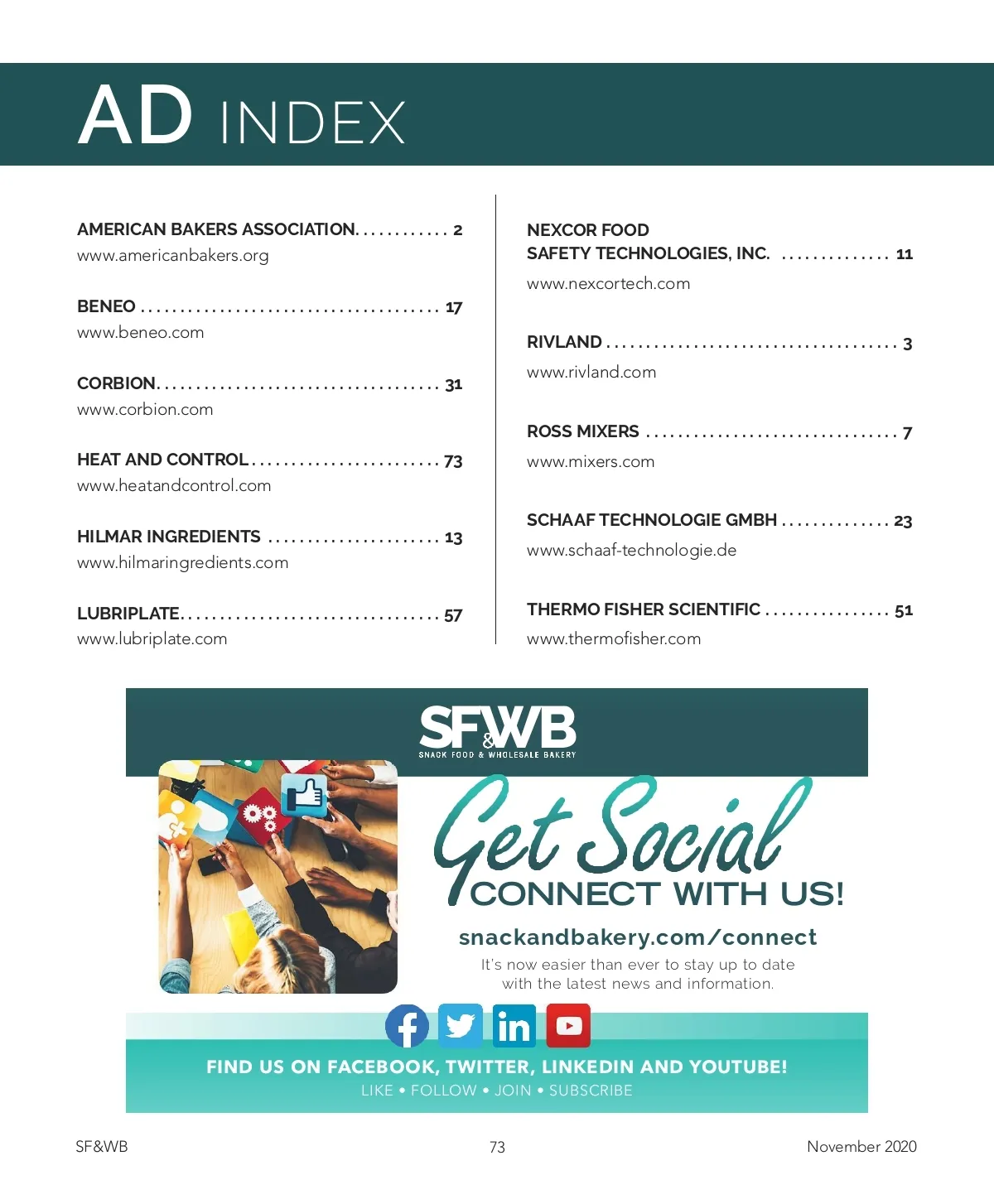 AD INDEX

AMERICAN BAKERS ASSOCIATION 2
www.americanbakers.org

BENEO 17
www.beneo.com

CORBION 31
www.corbion.com

HEAT AND CONTROL 73
www.heatandcontrol.com

HILMAR INGREDIENTS 13
www.hilmaringredients.com

LUBRIPLATE 57
www.lubriplate.com

NEXCOR FOOD
SAFETY TECHNOLOGIES, INC. 11
www.nexcortech.com

RIVLAND 3
www.rivland.com

ROSS MIXERS 7
www.mixers.com

SCHAAF TECHNOLOGIE GMBH 23
www.schaaf-technologie.de

THERMO FISHER SCIENTIFIC 51
www.thermofisher.com

SF&WB
SNACK FOOD & WHOLESALE BAKERY

Get Social
CONNECT WITH US!

snackandbakery.com/connect

It's now easier than ever to stay up to date with the latest news and information.

FIND US ON FACEBOOK, TWITTER, LINKEDIN AND YOUTUBE!
LIKE • FOLLOW • JOIN • SUBSCRIBE

SF&WB
73
November 2020